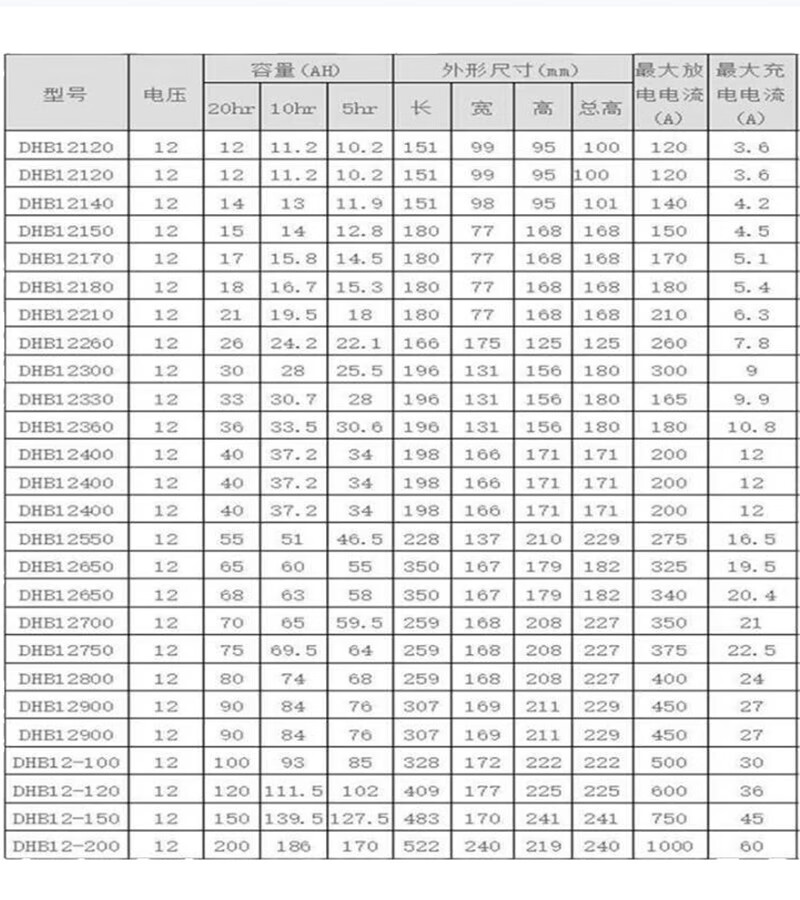 | 型号 | 电压 | 容量(AH) 20hr | 容量(AH) 10hr | 容量(AH) 5hr | 外形尺寸(mm) 长 | 外形尺寸(mm) 宽 | 外形尺寸(mm) 高 | 外形尺寸(mm) 总高 | 最大放电电流(A) | 最大充电电流(A) |
|---|---|---|---|---|---|---|---|---|---|---|
| DHB12120 | 12 | 12 | 11.2 | 10.2 | 151 | 99 | 95 | 100 | 120 | 3.6 |
| DHB12120 | 12 | 12 | 11.2 | 10.2 | 151 | 99 | 95 | 100 | 120 | 3.6 |
| DHB12140 | 12 | 14 | 13 | 11.9 | 151 | 98 | 95 | 101 | 140 | 4.2 |
| DHB12150 | 12 | 15 | 14 | 12.8 | 180 | 77 | 168 | 168 | 150 | 4.5 |
| DHB12170 | 12 | 17 | 15.8 | 14.5 | 180 | 77 | 168 | 168 | 170 | 5.1 |
| DHB12180 | 12 | 18 | 16.7 | 15.3 | 180 | 77 | 168 | 168 | 180 | 5.4 |
| DHB12210 | 12 | 21 | 19.5 | 18 | 180 | 77 | 168 | 168 | 210 | 6.3 |
| DHB12260 | 12 | 26 | 24.2 | 22.1 | 166 | 175 | 125 | 125 | 260 | 7.8 |
| DHB12300 | 12 | 30 | 28 | 25.5 | 196 | 131 | 156 | 180 | 300 | 9 |
| DHB12330 | 12 | 33 | 30.7 | 28 | 196 | 131 | 156 | 180 | 165 | 9.9 |
| DHB12360 | 12 | 36 | 33.5 | 30.6 | 196 | 131 | 156 | 180 | 180 | 10.8 |
| DHB12400 | 12 | 40 | 37.2 | 34 | 198 | 166 | 171 | 171 | 200 | 12 |
| DHB12400 | 12 | 40 | 37.2 | 34 | 198 | 166 | 171 | 171 | 200 | 12 |
| DHB12400 | 12 | 40 | 37.2 | 34 | 198 | 166 | 171 | 171 | 200 | 12 |
| DHB12550 | 12 | 55 | 51 | 46.5 | 228 | 137 | 210 | 229 | 275 | 16.5 |
| DHB12650 | 12 | 65 | 60 | 55 | 350 | 167 | 179 | 182 | 325 | 19.5 |
| DHB12650 | 12 | 68 | 63 | 58 | 350 | 167 | 179 | 182 | 340 | 20.4 |
| DHB12700 | 12 | 70 | 65 | 59.5 | 259 | 168 | 208 | 227 | 350 | 21 |
| DHB12750 | 12 | 75 | 69.5 | 64 | 259 | 168 | 208 | 227 | 375 | 22.5 |
| DHB12800 | 12 | 80 | 74 | 68 | 259 | 168 | 208 | 227 | 400 | 24 |
| DHB12900 | 12 | 90 | 84 | 76 | 307 | 169 | 211 | 229 | 450 | 27 |
| DHB12900 | 12 | 90 | 84 | 76 | 307 | 169 | 211 | 229 | 450 | 27 |
| DHB12-100 | 12 | 100 | 93 | 85 | 328 | 172 | 222 | 222 | 500 | 30 |
| DHB12-120 | 12 | 120 | 111.5 | 102 | 409 | 177 | 225 | 225 | 600 | 36 |
| DHB12-150 | 12 | 150 | 139.5 | 127.5 | 483 | 170 | 241 | 241 | 750 | 45 |
| DHB12-200 | 12 | 200 | 186 | 170 | 522 | 240 | 219 | 240 | 1000 | 60 |